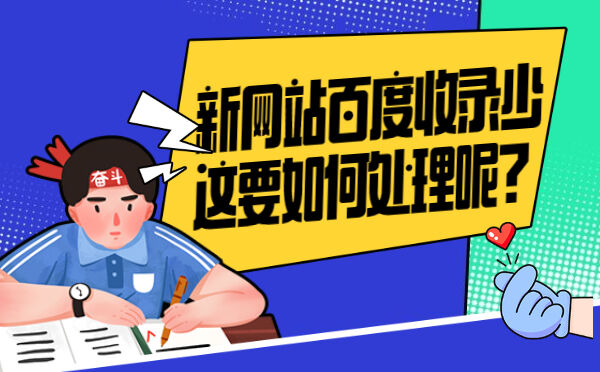 新网站百度收录少
这要如何处理呢?

奋斗